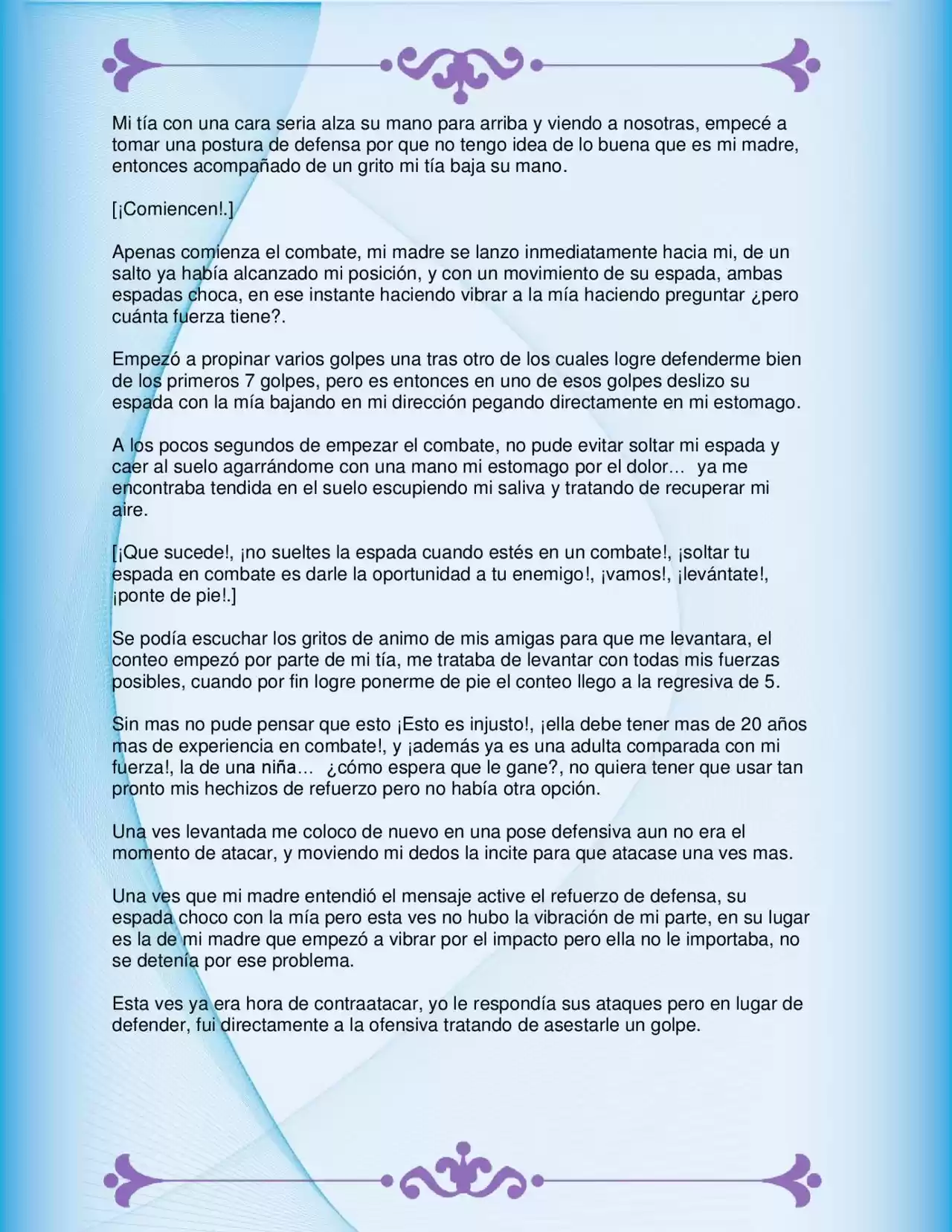 Mi tía con una cara seria alza su mano para arriba y viendo a nosotras, empecé a tomar una postura de defensa por que no tengo idea de lo buena que es mi madre, entonces acompañado de un grito mi tía baja su mano.

[¡Comiencen!.]

Apenas comienza el combate, mi madre se lanzo inmediatamente hacia mi, de un salto ya había alcanzado mi posición, y con un movimiento de su espada, ambas espadas choca, en ese instante haciendo vibrar a la mía haciendo preguntar ¿pero cuánta fuerza tiene?.

Empezó a propinar varios golpes una tras otro de los cuales logre defenderme bien de los primeros 7 golpes, pero es entonces en uno de esos golpes deslizo su espada con la mía bajando en mi dirección pegando directamente en mi estomago.

A los pocos segundos de empezar el combate, no pude evitar soltar mi espada y caer al suelo agarrándome con una mano mi estomago por el dolor… ya me encontraba tendida en el suelo escupiendo mi saliva y tratando de recuperar mi aire.

[¡Que sucede!, ¡no sueltes la espada cuando estés en un combate!, ¡soltar tu espada en combate es darle la oportunidad a tu enemigo!, ¡vamos!, ¡levántate!, ¡ponte de pie!.]

Se podía escuchar los gritos de animo de mis amigas para que me levantara, el conteo empezó por parte de mi tía, me trataba de levantar con todas mis fuerzas posibles, cuando por fin logre ponerme de pie el conteo llego a la regresiva de 5.

Sin mas no pude pensar que esto ¡Esto es injusto!, ¡ella debe tener mas de 20 años mas de experiencia en combate!, y ¡además ya es una adulta comparada con mi fuerza!, la de una niña… ¿cómo espera que le gane?, no quiera tener que usar tan pronto mis hechizos de refuerzo pero no había otra opción.

Una ves levantada me coloco de nuevo en una pose defensiva aun no era el momento de atacar, y moviendo mi dedos la incite para que atacase una ves mas.

Una ves que mi madre entendió el mensaje active el refuerzo de defensa, su espada choco con la mía pero esta ves no hubo la vibración de mi parte, en su lugar es la de mi madre que empezó a vibrar por el impacto pero ella no le importaba, no se detenía por ese problema.

Esta ves ya era hora de contraatacar, yo le respondía sus ataques pero en lugar de defender, fui directamente a la ofensiva tratando de asestarle un golpe.